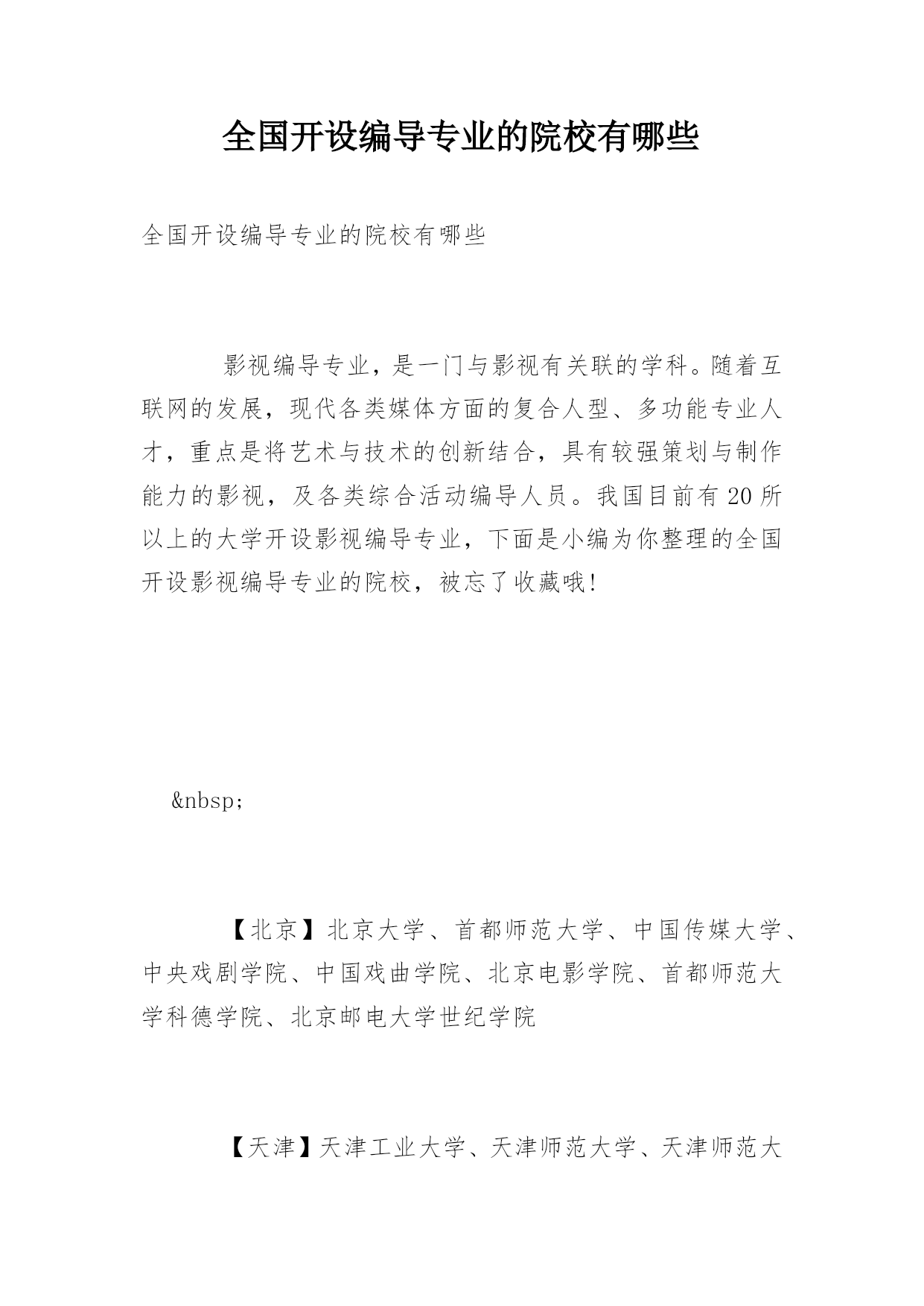 全国开设编导专业的院校有哪些

全国开设编导专业的院校有哪些

影视编导专业，是一门与影视有关联的学科。随着互联网的发展，现代各类媒体方面的复合人型、多功能专业人才，重点是将艺术与技术的创新结合，具有较强策划与制作能力的影视，及各类综合活动编导人员。我国目前有20所以上的大学开设影视编导专业，下面是小编为你整理的全国开设影视编导专业的院校，被忘了收藏哦！

&nbsp;

【北京】北京大学、首都师范大学、中国传媒大学、中央戏剧学院、中国戏曲学院、北京电影学院、首都师范大学科德学院、北京邮电大学世纪学院

【天津】天津工业大学、天津师范大学、天津师范大